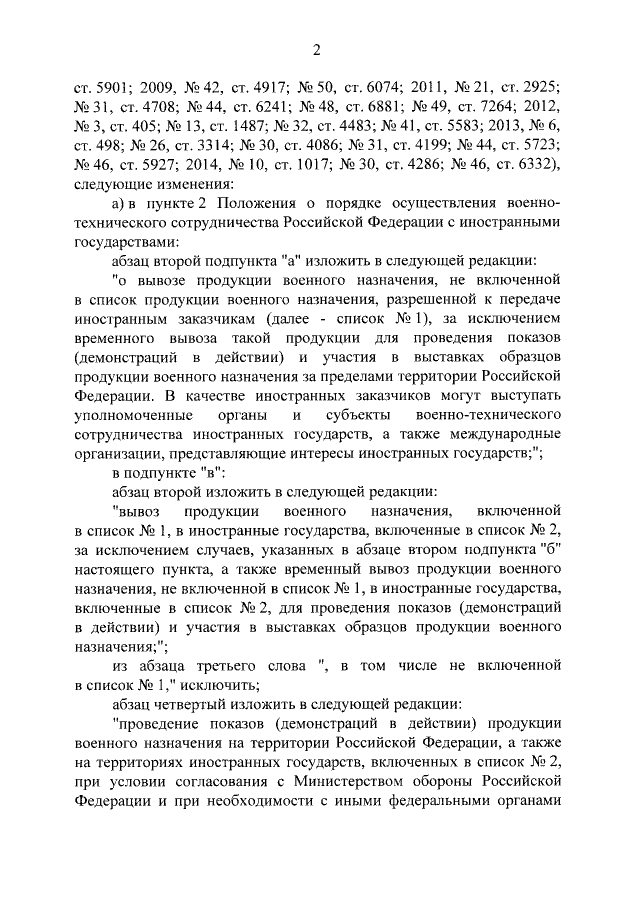 2

ст. 5901; 2009, № 42, ст. 4917; № 50, ст. 6074; 2011, № 21, ст. 2925; № 31, ст. 4708; № 44, ст. 6241; № 48, ст. 6881; № 49, ст. 7264; 2012, № 3, ст. 405; № 13, ст. 1487; № 32, ст. 4483; № 41, ст. 5583; 2013, № 6, ст. 498; № 26, ст. 3314; № 30, ст. 4086; № 31, ст. 4199; № 44, ст. 5723; № 46, ст. 5927; 2014, № 10, ст. 1017; № 30, ст. 4286; № 46, ст. 6332), следующие изменения:

а) в пункте 2 Положения о порядке осуществления военно-технического сотрудничества Российской Федерации с иностранными государствами:

абзац второй подпункта "а" изложить в следующей редакции:

"о вывозе продукции военного назначения, не включенной в список продукции военного назначения, разрешенной к передаче иностранным заказчикам (далее - список № 1), за исключением временного вывоза такой продукции для проведения показов (демонстраций в действии) и участия в выставках образцов продукции военного назначения за пределами территории Российской Федерации. В качестве иностранных заказчиков могут выступать уполномоченные органы и субъекты военно-технического сотрудничества иностранных государств, а также международные организации, представляющие интересы иностранных государств;";

в подпункте "в":

абзац второй изложить в следующей редакции:

"вывоз продукции военного назначения, включенной в список № 1, в иностранные государства, включенные в список № 2, за исключением случаев, указанных в абзаце втором подпункта "б" настоящего пункта, а также временный вывоз продукции военного назначения, не включенной в список № 1, в иностранные государства, включенные в список № 2, для проведения показов (демонстраций в действии) и участия в выставках образцов продукции военного назначения;";

из абзаца третьего слова ", в том числе не включенной в список № 1," исключить;

абзац четвертый изложить в следующей редакции:

"проведение показов (демонстраций в действии) продукции военного назначения на территории Российской Федерации, а также на территориях иностранных государств, включенных в список № 2, при условии согласования с Министерством обороны Российской Федерации и при необходимости с иными федеральными органами